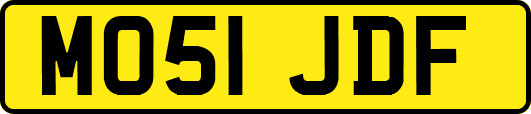 MO51 JDF